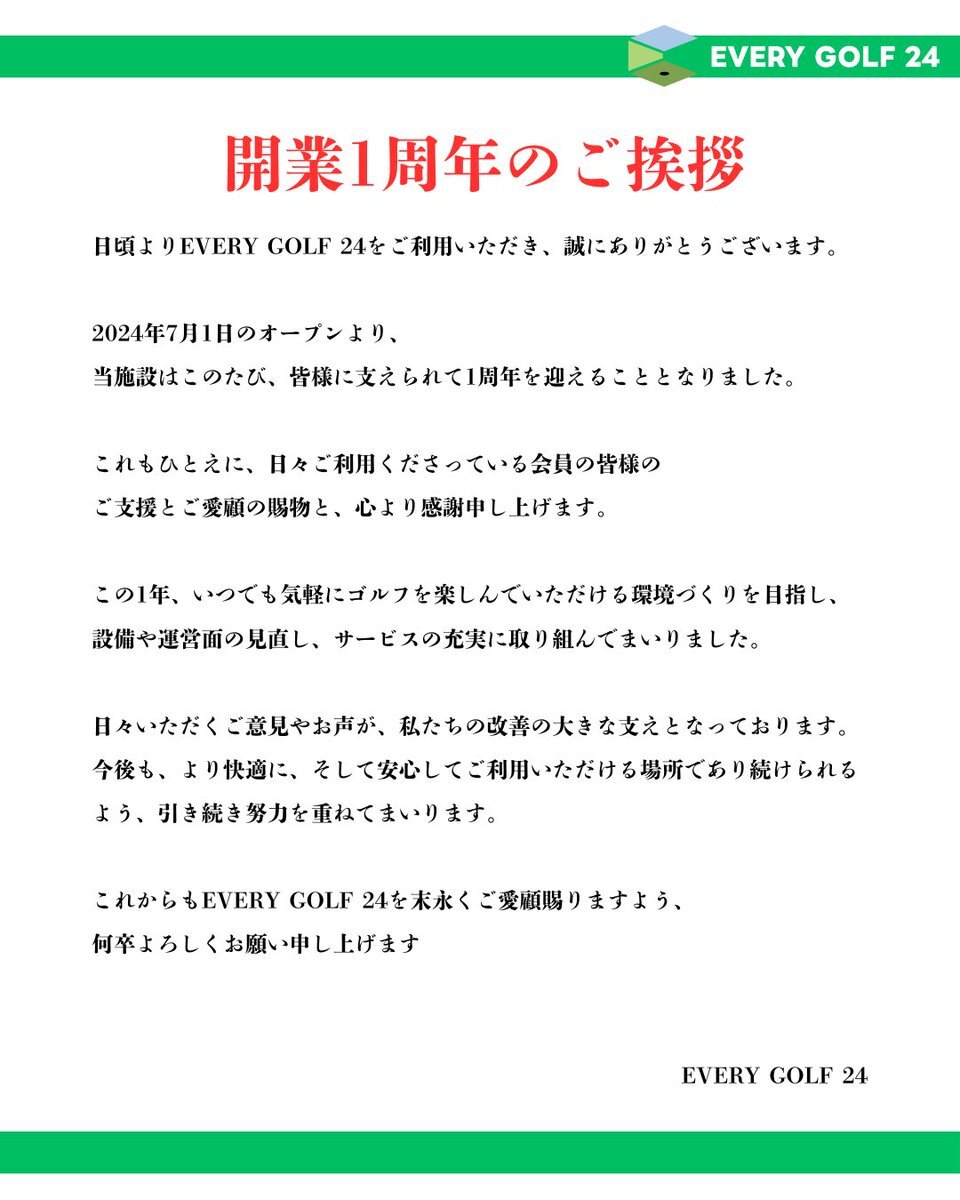 EVERY GOLF 24

開業1周年のご挨拶

日頃よりEVERY GOLF 24をご利用いただき、誠にありがとうございます。

2024年7月1日のオープンより、
当施設はこのたび、皆様に支えられて1周年を迎えることとなりました。

これもひとえに、日々ご利用くださっている会員の皆様の
ご支援とご愛顧の賜物と、心より感謝申し上げます。

この1年、いつでも気軽にゴルフを楽しんでいただける環境づくりを目指し、
設備や運営面の見直し、サービスの充実に取り組んでまいりました。

日々いただくご意見やお声が、私たちの改善の大きな支えとなっております。
今後も、より快適に、そして安心してご利用いただける場所であり続けられるよう、引き続き努力を重ねてまいります。

これからもEVERY GOLF 24を末永くご愛顧賜りますよう、
何卒よろしくお願い申し上げます

EVERY GOLF 24